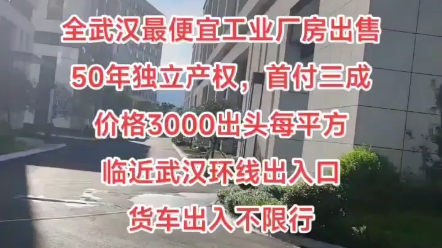 全武汉最便宜工业厂房出售

50年独立产权，首付三成

价格3000出头每平方

临近武汉环线出入口

货车出入不限行